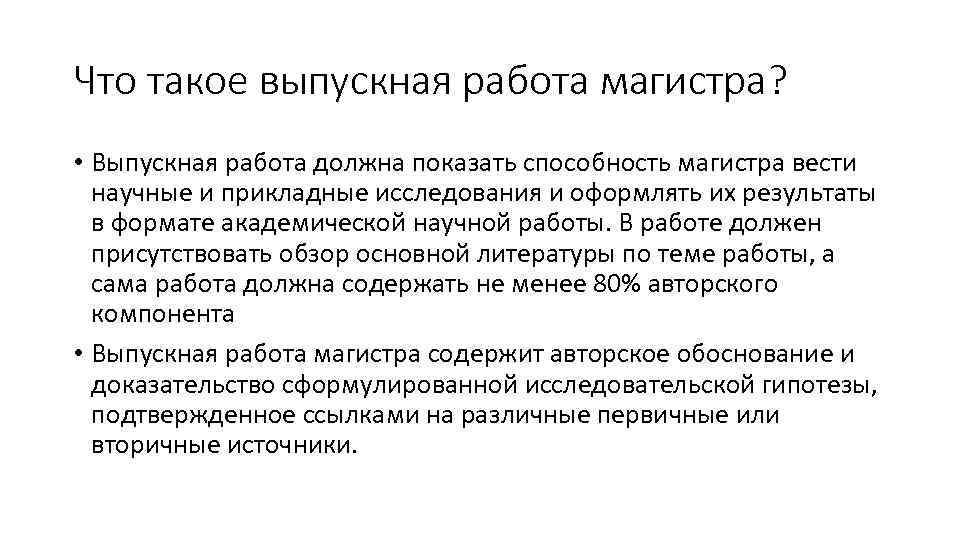 Что такое выпускная работа магистра?

• Выпускная работа должна показать способность магистра вести научные и прикладные исследования и оформлять их результаты в формате академической научной работы. В работе должен присутствовать обзор основной литературы по теме работы, а сама работа должна содержать не менее 80% авторского компонента

• Выпускная работа магистра содержит авторское обоснование и доказательство сформулированной исследовательской гипотезы, подтвержденное ссылками на различные первичные или вторичные источники.